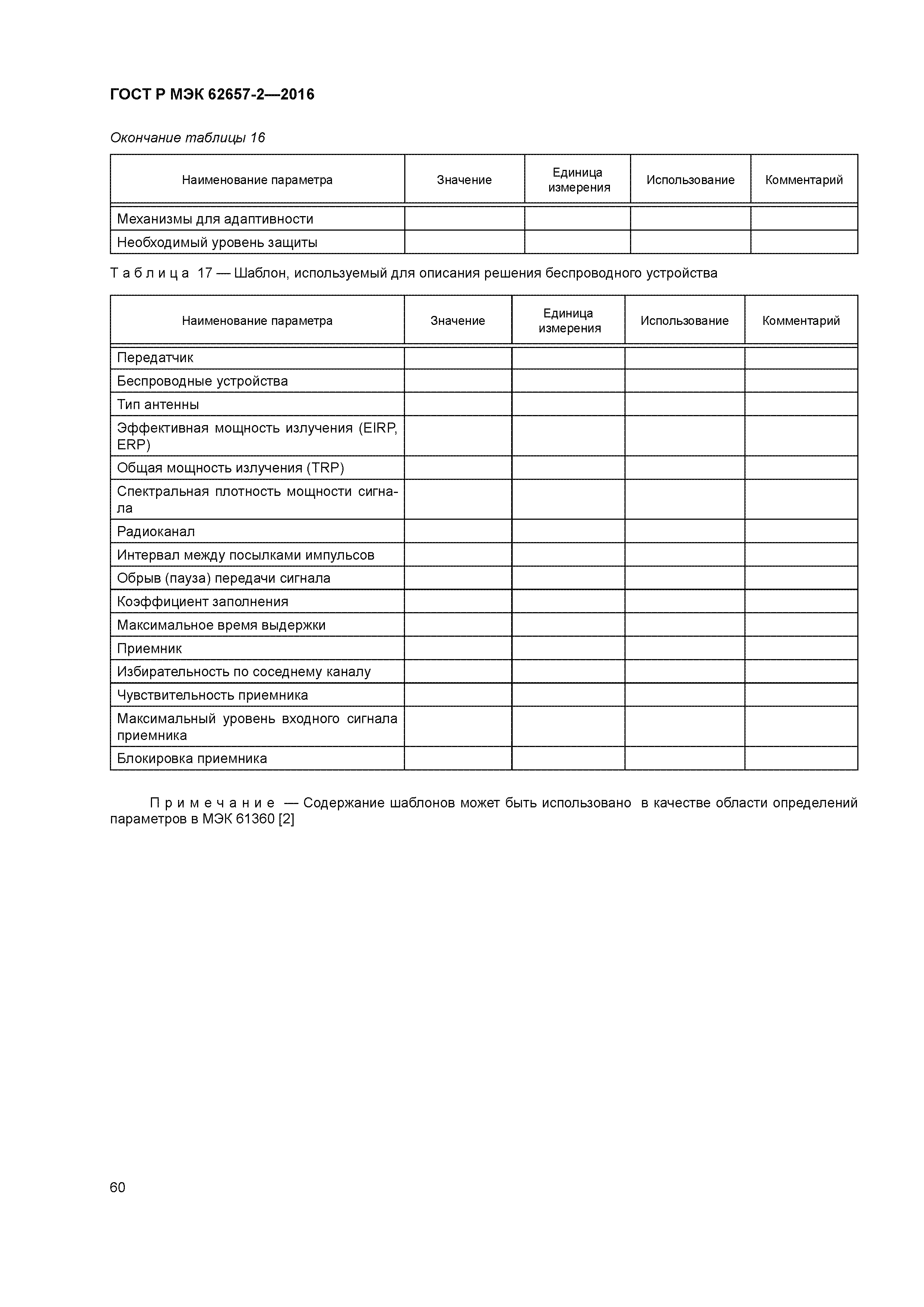 ГОСТ Р МЭК 62657-2—2016

Окончание таблицы 16

| Наименование параметра | Значение | Единица измерения | Использование | Комментарий |
|---|---|---|---|---|
| Механизмы для адаптивности | | | | |
| Необходимый уровень защиты | | | | |

Таблица 17 — Шаблон, используемый для описания решения беспроводного устройства

| Наименование параметра | Значение | Единица измерения | Использование | Комментарий |
|---|---|---|---|---|
| Передатчик | | | | |
| Беспроводные устройства | | | | |
| Тип антенны | | | | |
| Эффективная мощность излучения (EIRP, ERP) | | | | |
| Общая мощность излучения (TRP) | | | | |
| Спектральная плотность мощности сигнала | | | | |
| Радиоканал | | | | |
| Интервал между посылками импульсов | | | | |
| Обрыв (пауза) передачи сигнала | | | | |
| Коэффициент заполнения | | | | |
| Максимальное время выдержки | | | | |
| Приемник | | | | |
| Избирательность по соседнему каналу | | | | |
| Чувствительность приемника | | | | |
| Максимальный уровень входного сигнала приемника | | | | |
| Блокировка приемника | | | | |

Примечание — Содержание шаблонов может быть использовано в качестве области определений параметров в МЭК 61360 [2]

60